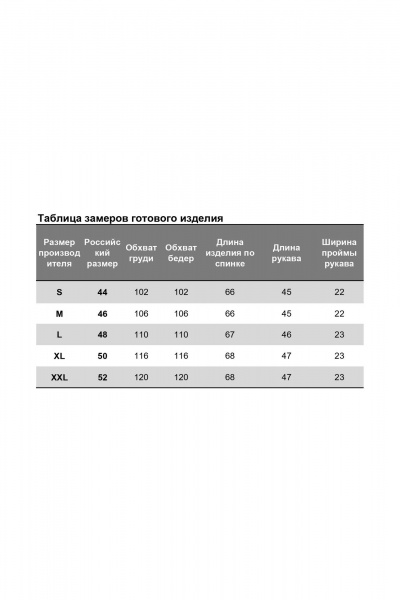 Таблица замеров готового изделия

| Размер производителя | Российский размер | Обхват груди | Обхват бедер | Длина изделия по спинке | Длина рукава | Ширина проймы рукава |
|---|---|---|---|---|---|---|
| S | 44 | 102 | 102 | 66 | 45 | 22 |
| M | 46 | 106 | 106 | 66 | 45 | 22 |
| L | 48 | 110 | 110 | 67 | 46 | 23 |
| XL | 50 | 116 | 116 | 68 | 47 | 23 |
| XXL | 52 | 120 | 120 | 68 | 47 | 23 |